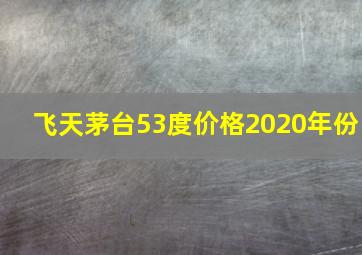 飞天茅台53度价格2020年份